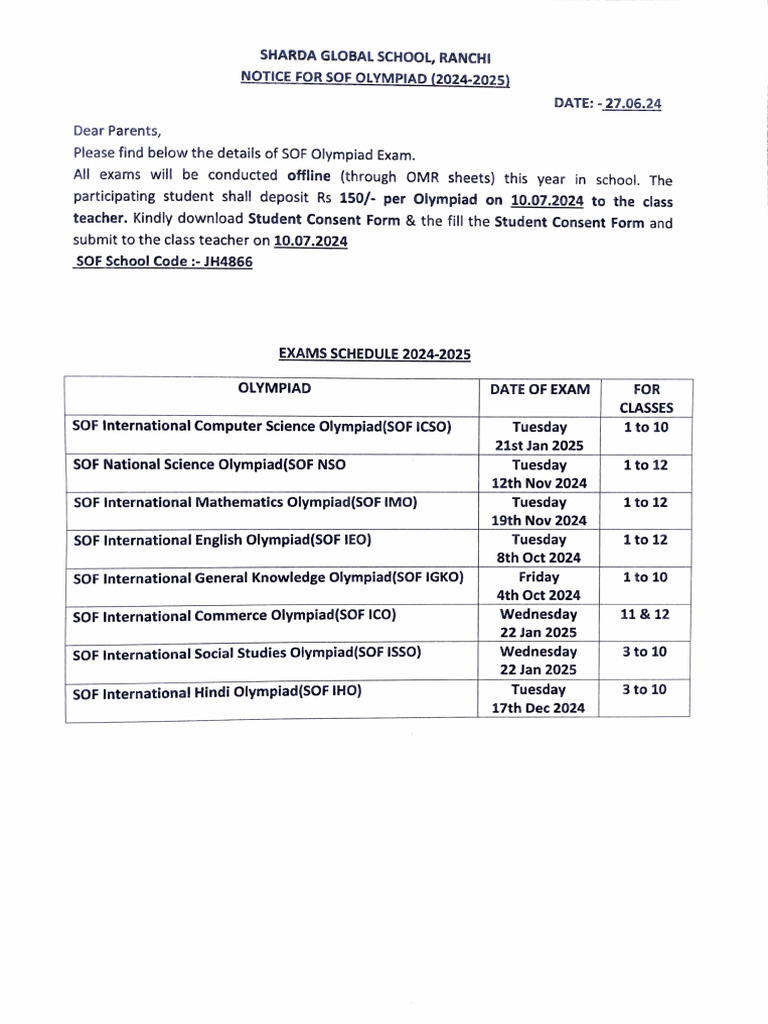 SHARDA GLOBAL SCHOOL, RANCHI
NOTICE FOR SOF OLYMPIAD (2024-2025)

DATE: - 27.06.24

Dear Parents,
Please find below the details of SOF Olympiad Exam.
All exams will be conducted offline (through OMR sheets) this year in school. The participating student shall deposit Rs 150/- per Olympiad on 10.07.2024 to the class teacher. Kindly download Student Consent Form & the fill the Student Consent Form and submit to the class teacher on 10.07.2024
SOF School Code :- JH4866

EXAMS SCHEDULE 2024-2025

| OLYMPIAD | DATE OF EXAM | FOR CLASSES |
|---|---|---|
| SOF International Computer Science Olympiad(SOF ICSO) | Tuesday 21st Jan 2025 | 1 to 10 |
| SOF National Science Olympiad(SOF NSO | Tuesday 12th Nov 2024 | 1 to 12 |
| SOF International Mathematics Olympiad(SOF IMO) | Tuesday 19th Nov 2024 | 1 to 12 |
| SOF International English Olympiad(SOF IEO) | Tuesday 8th Oct 2024 | 1 to 12 |
| SOF International General Knowledge Olympiad(SOF IGKO) | Friday 4th Oct 2024 | 1 to 10 |
| SOF International Commerce Olympiad(SOF ICO) | Wednesday 22 Jan 2025 | 11 & 12 |
| SOF International Social Studies Olympiad(SOF ISSO) | Wednesday 22 Jan 2025 | 3 to 10 |
| SOF International Hindi Olympiad(SOF IHO) | Tuesday 17th Dec 2024 | 3 to 10 |